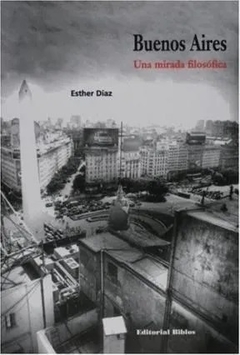 Buenos Aires
Una mirada filosófica

Esther Díaz

Editorial Biblos